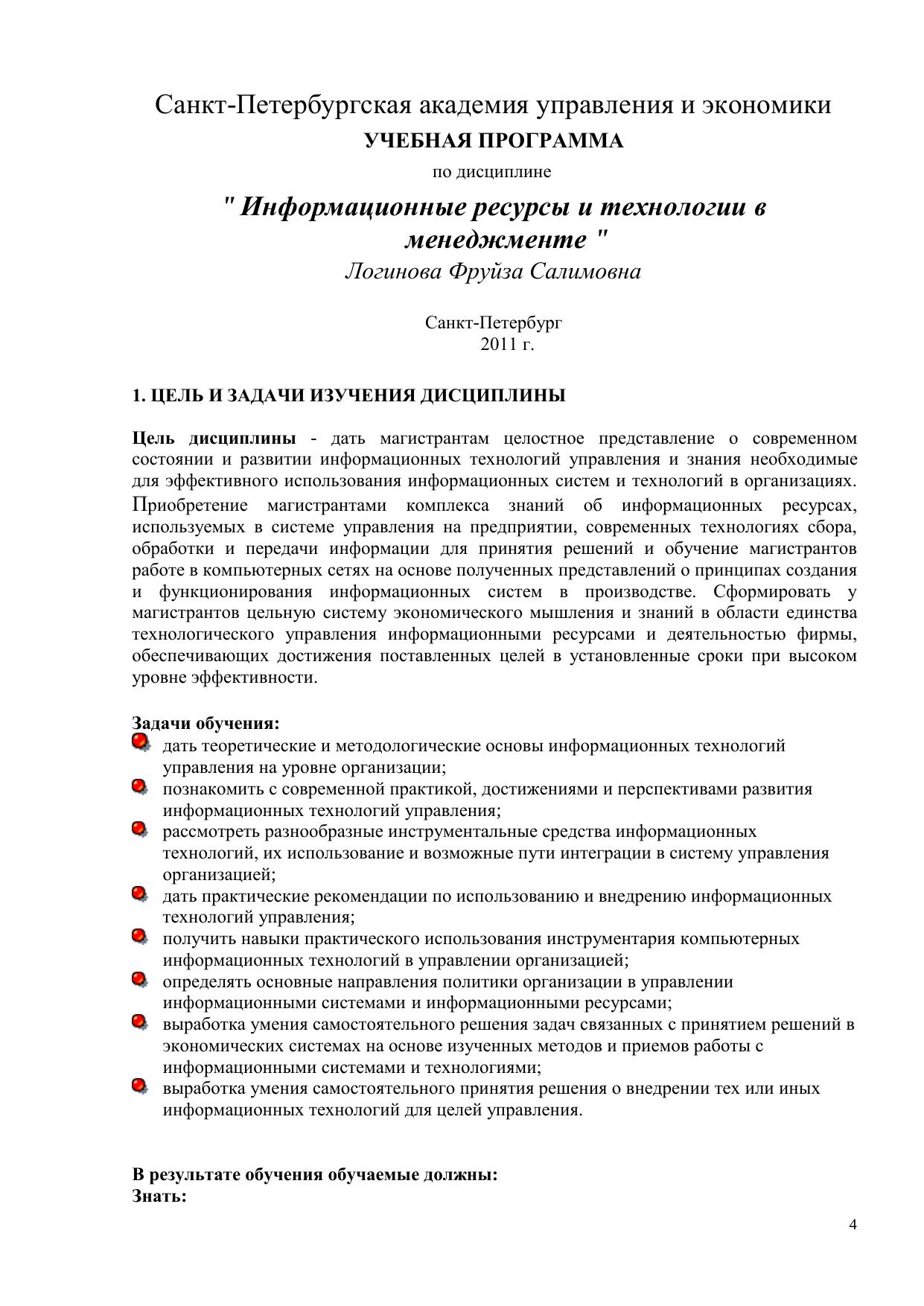 Санкт-Петербургская академия управления и экономики
УЧЕБНАЯ ПРОГРАММА
по дисциплине
" Информационные ресурсы и технологии в менеджменте "
Логинова Фруйза Салимовна

Санкт-Петербург
2011 г.

1. ЦЕЛЬ И ЗАДАЧИ ИЗУЧЕНИЯ ДИСЦИПЛИНЫ

Цель дисциплины - дать магистрантам целостное представление о современном состоянии и развитии информационных технологий управления и знания необходимые для эффективного использования информационных систем и технологий в организациях. Приобретение магистрантами комплекса знаний об информационных ресурсах, используемых в системе управления на предприятии, современных технологиях сбора, обработки и передачи информации для принятия решений и обучение магистрантов работе в компьютерных сетях на основе полученных представлений о принципах создания и функционирования информационных систем в производстве. Сформировать у магистрантов цельную систему экономического мышления и знаний в области единства технологического управления информационными ресурсами и деятельностью фирмы, обеспечивающих достижения поставленных целей в установленные сроки при высоком уровне эффективности.

Задачи обучения:
дать теоретические и методологические основы информационных технологий управления на уровне организации;
познакомить с современной практикой, достижениями и перспективами развития информационных технологий управления;
рассмотреть разнообразные инструментальные средства информационных технологий, их использование и возможные пути интеграции в систему управления организацией;
дать практические рекомендации по использованию и внедрению информационных технологий управления;
получить навыки практического использования инструментария компьютерных информационных технологий в управлении организацией;
определять основные направления политики организации в управлении информационными системами и информационными ресурсами;
выработка умения самостоятельного решения задач связанных с принятием решений в экономических системах на основе изученных методов и приемов работы с информационными системами и технологиями;
выработка умения самостоятельного принятия решения о внедрении тех или иных информационных технологий для целей управления.

В результате обучения обучаемые должны:
Знать:

4